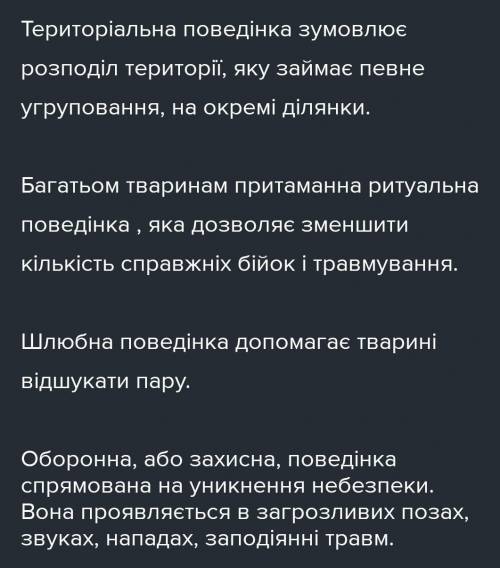 Територіальна поведінка зумовлює розподіл території, яку займає певне угруповання, на окремі ділянки.

Багатьом тваринам притаманна ритуальна поведінка , яка дозволяє зменшити кількість справжніх бійок і травмування.

Шлюбна поведінка допомагає тварині відшукати пару.

Оборонна, або захисна, поведінка спрямована на уникнення небезпеки. Вона проявляється в загрозливих позах, звуках, нападах, заподіянні травм.